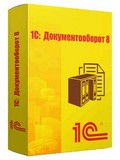 1С: Документооборот 8

1С: Документооборот 8

1С

1С